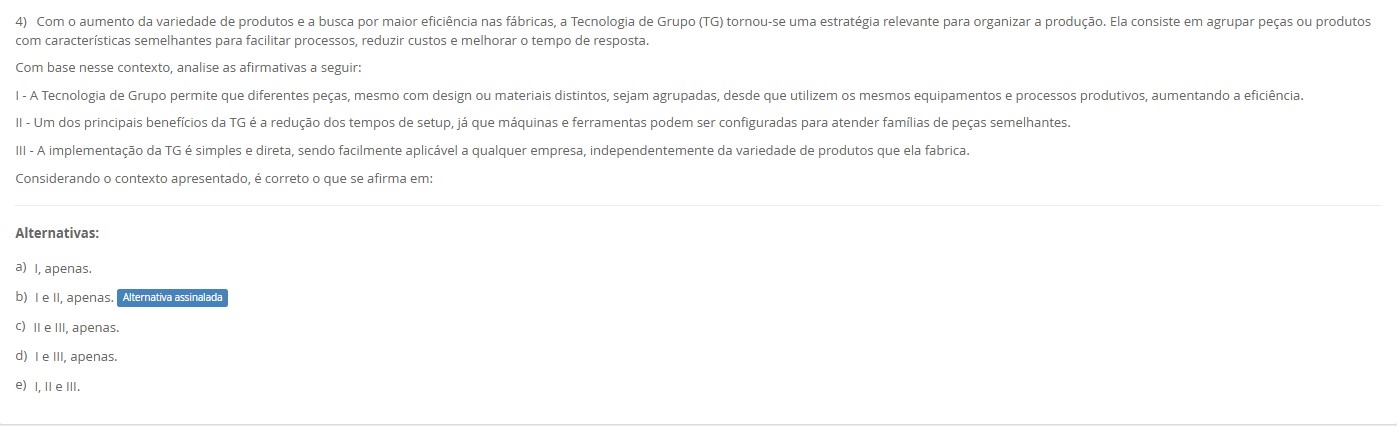 4) Com o aumento da variedade de produtos e a busca por maior eficiência nas fábricas, a Tecnologia de Grupo (TG) tornou-se uma estratégia relevante para organizar a produção. Ela consiste em agrupar peças ou produtos com características semelhantes para facilitar processos, reduzir custos e melhorar o tempo de resposta.

Com base nesse contexto, analise as afirmativas a seguir:

I - A Tecnologia de Grupo permite que diferentes peças, mesmo com design ou materiais distintos, sejam agrupadas, desde que utilizem os mesmos equipamentos e processos produtivos, aumentando a eficiência.

II - Um dos principais benefícios da TG é a redução dos tempos de setup, já que máquinas e ferramentas podem ser configuradas para atender famílias de peças semelhantes.

III - A implementação da TG é simples e direta, sendo facilmente aplicável a qualquer empresa, independentemente da variedade de produtos que ela fabrica.

Considerando o contexto apresentado, é correto o que se afirma em:

Alternativas:

a) I, apenas.

b) I e II, apenas. Alternativa assinalada

c) II e III, apenas.

d) I e III, apenas.

e) I, II e III.